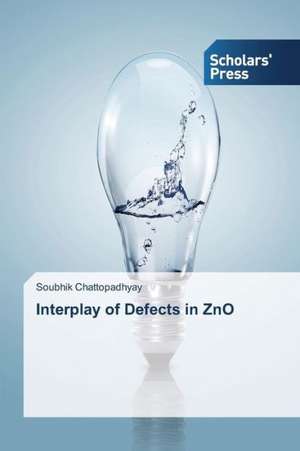 Scholars' Press

Soubhik Chattopadhyay

Interplay of Defects in ZnO